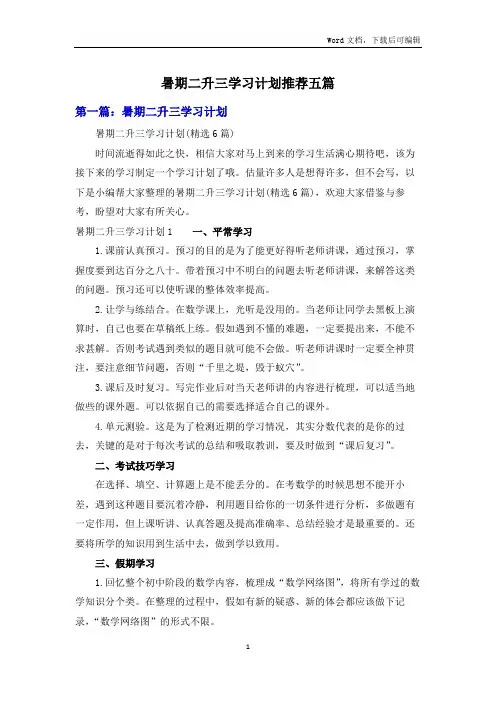 Word 文档，下载后可编辑

暑期二升三学习计划推荐五篇

第一篇：暑期二升三学习计划

暑期二升三学习计划(精选 6 篇)

时间流逝得如此之快，相信大家对马上到来的学习生活满心期待吧，该为接下来的学习制定一个学习计划了哦。估量许多人是想得许多，但不会写，以下是小编帮大家整理的暑期二升三学习计划(精选 6 篇)，欢迎大家借鉴与参考，盼望对大家有所关心。

暑期二升三学习计划 1　　一、平常学习

1.课前认真预习。预习的目的是为了能更好得听老师讲课，通过预习，掌握度要到达百分之八十。带着预习中不明白的问题去听老师讲课，来解答这类的问题。预习还可以使听课的整体效率提高。

2.让学与练结合。在数学课上，光听是没用的。当老师让同学去黑板上演算时，自己也要在草稿纸上练。假如遇到不懂的难题，一定要提出来，不能不求甚解。否则考试遇到类似的题目就可能不会做。听老师讲课时一定要全神贯注，要注意细节问题，否则“千里之堤，毁于蚁穴”。

3.课后及时复习。写完作业后对当天老师讲的内容进行梳理，可以适当地做些的课外题。可以依据自己的需要选择适合自己的课外。

4.单元测验。这是为了检测近期的学习情况，其实分数代表的是你的过去，关键的是对于每次考试的总结和吸取教训，要及时做到“课后复习”。

二、考试技巧学习

在选择、填空、计算题上是不能丢分的。在考数学的时候思想不能开小差，遇到这种题目要沉着冷静，利用题目给你的一切条件进行分析，多做题有一定作用，但上课听讲、认真答题及提高准确率、总结经验才是最重要的。还要将所学的知识用到生活中去，做到学以致用。

三、假期学习

1.回忆整个初中阶段的数学内容，梳理成“数学网络图”，将所有学过的数学知识分个类。在整理的过程中，假如有新的疑惑、新的体会都应该做下记录，“数学网络图”的形式不限。

1